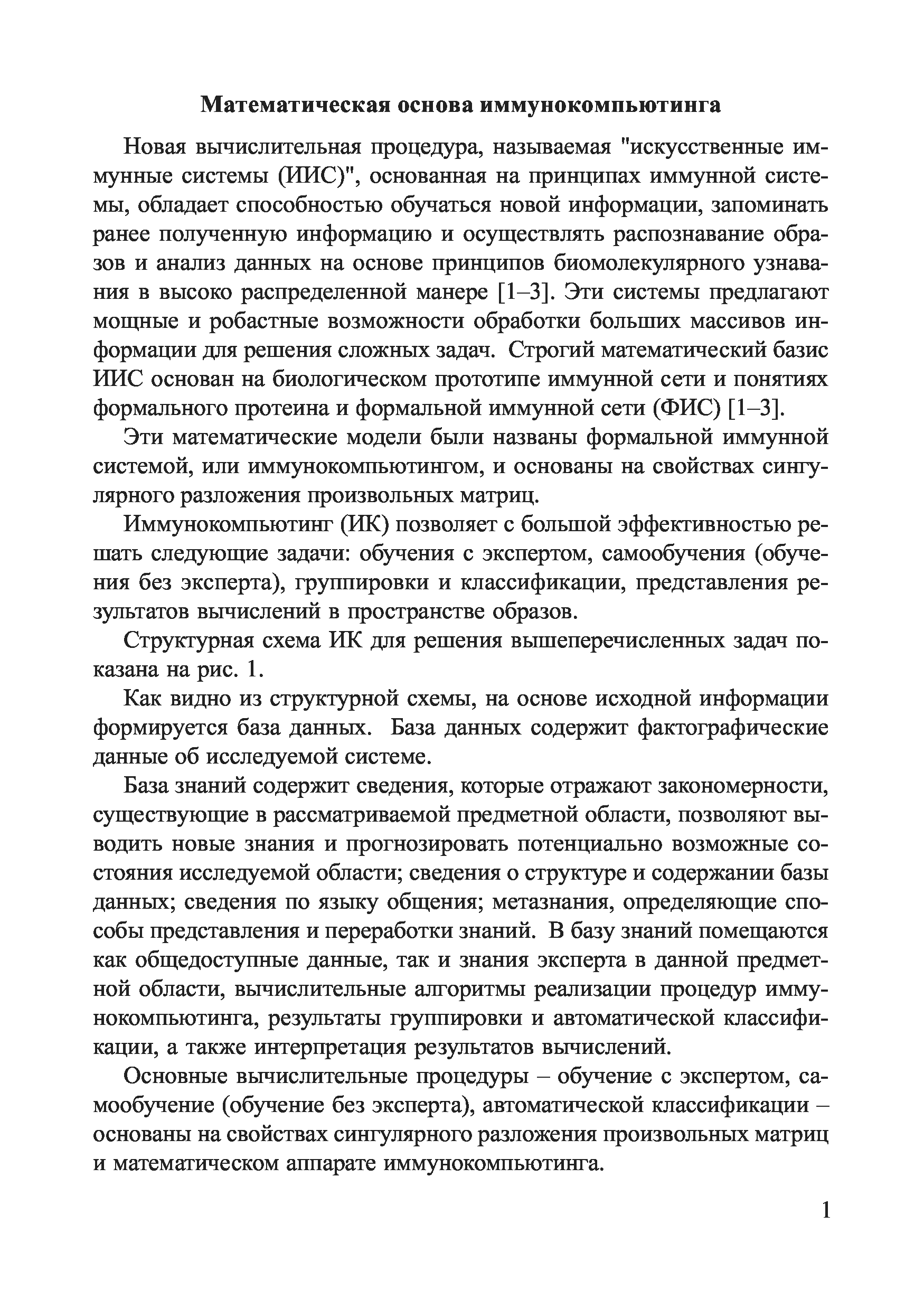 Математическая основа иммунокомпьютинга

Новая вычислительная процедура, называемая "искусственные иммунные системы (ИИС)", основанная на принципах иммунной системы, обладает способностью обучаться новой информации, запоминать ранее полученную информацию и осуществлять распознавание образов и анализ данных на основе принципов биомолекулярного узнавания в высоко распределенной манере [1–3]. Эти системы предлагают мощные и робастные возможности обработки больших массивов информации для решения сложных задач. Строгий математический базис ИИС основан на биологическом прототипе иммунной сети и понятиях формального протеина и формальной иммунной сети (ФИС) [1–3].

Эти математические модели были названы формальной иммунной системой, или иммунокомпьютингом, и основаны на свойствах сингулярного разложения произвольных матриц.

Иммунокомпьютинг (ИК) позволяет с большой эффективностью решать следующие задачи: обучения с экспертом, самообучения (обучения без эксперта), группировки и классификации, представления результатов вычислений в пространстве образов.

Структурная схема ИК для решения вышеперечисленных задач показана на рис. 1.

Как видно из структурной схемы, на основе исходной информации формируется база данных. База данных содержит фактографические данные об исследуемой системе.

База знаний содержит сведения, которые отражают закономерности, существующие в рассматриваемой предметной области, позволяют выводить новые знания и прогнозировать потенциально возможные состояния исследуемой области; сведения о структуре и содержании базы данных; сведения по языку общения; метазнания, определяющие способы представления и переработки знаний. В базу знаний помещаются как общедоступные данные, так и знания эксперта в данной предметной области, вычислительные алгоритмы реализации процедур иммунокомпьютинга, результаты группировки и автоматической классификации, а также интерпретация результатов вычислений.

Основные вычислительные процедуры – обучение с экспертом, самообучение (обучение без эксперта), автоматической классификации – основаны на свойствах сингулярного разложения произвольных матриц и математическом аппарате иммунокомпьютинга.

1